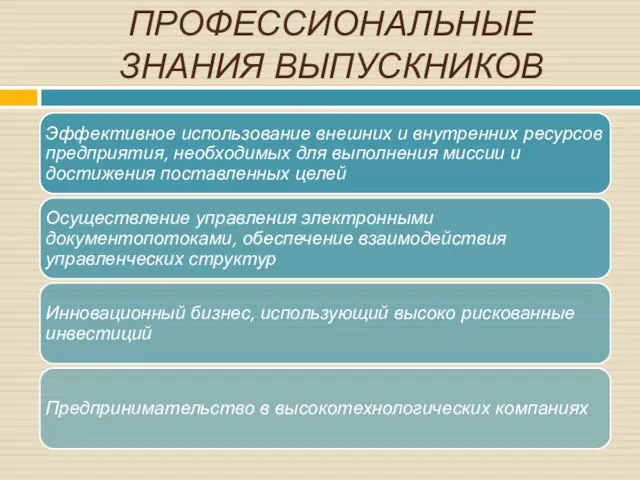 ПРОФЕССИОНАЛЬНЫЕ ЗНАНИЯ ВЫПУСКНИКОВ

Эффективное использование внешних и внутренних ресурсов предприятия, необходимых для выполнения миссии и достижения поставленных целей

Осуществление управления электронными документопотоками, обеспечение взаимодействия управленческих структур

Инновационный бизнес, использующий высоко рискованные инвестиций

Предпринимательство в высокотехнологических компаниях